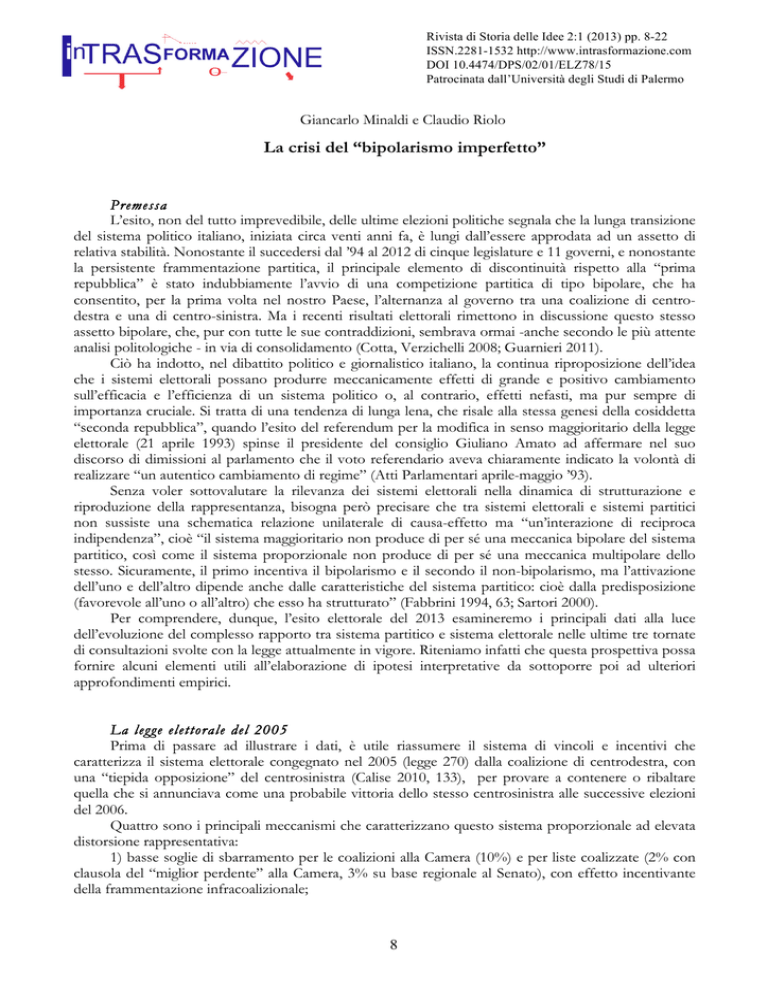 inTRASFORMAZIONE

Rivista di Storia delle Idee 2:1 (2013) pp. 8-22
ISSN.2281-1532 http://www.intrasformazione.com
DOI 10.4474/DPS/02/01/ELZ78/15
Patrocinata dall'Università degli Studi di Palermo

Giancarlo Minaldi e Claudio Riolo

La crisi del "bipolarismo imperfetto"

Premessa

L'esito, non del tutto imprevedibile, delle ultime elezioni politiche segnala che la lunga transizione del sistema politico italiano, iniziata circa venti anni fa, è lungi dall'essere approdata ad un assetto di relativa stabilità. Nonostante il succedersi dal '94 al 2012 di cinque legislature e 11 governi, e nonostante la persistente frammentazione partitica, il principale elemento di discontinuità rispetto alla "prima repubblica" è stato indubbiamente l'avvio di una competizione partitica di tipo bipolare, che ha consentito, per la prima volta nel nostro Paese, l'alternanza al governo tra una coalizione di centro-destra e una di centro-sinistra. Ma i recenti risultati elettorali rimettono in discussione questo stesso assetto bipolare, che, pur con tutte le sue contraddizioni, sembrava ormai -anche secondo le più attente analisi politologiche - in via di consolidamento (Cotta, Verzichelli 2008; Guarnieri 2011).

Ciò ha indotto, nel dibattito politico e giornalistico italiano, la continua riproposizione dell'idea che i sistemi elettorali possano produrre meccanicamente effetti di grande e positivo cambiamento sull'efficacia e l'efficienza di un sistema politico o, al contrario, effetti nefasti, ma pur sempre di importanza cruciale. Si tratta di una tendenza di lunga lena, che risale alla stessa genesi della cosiddetta "seconda repubblica", quando l'esito del referendum per la modifica in senso maggioritario della legge elettorale (21 aprile 1993) spinse il presidente del consiglio Giuliano Amato ad affermare nel suo discorso di dimissioni al parlamento che il voto referendario aveva chiaramente indicato la volontà di realizzare "un autentico cambiamento di regime" (Atti Parlamentari aprile-maggio '93).

Senza voler sottovalutare la rilevanza dei sistemi elettorali nella dinamica di strutturazione e riproduzione della rappresentanza, bisogna però precisare che tra sistemi elettorali e sistemi partitici non sussiste una schematica relazione unilaterale di causa-effetto ma "un'interazione di reciproca indipendenza", cioè "il sistema maggioritario non produce di per sé una meccanica bipolare del sistema partitico, così come il sistema proporzionale non produce di per sé una meccanica multipolare dello stesso. Sicuramente, il primo incentiva il bipolarismo e il secondo il non-bipolarismo, ma l'attivazione dell'uno e dell'altro dipende anche dalle caratteristiche del sistema partitico: cioè dalla predisposizione (favorevole all'uno o all'altro) che esso ha strutturato" (Fabbrini 1994, 63; Sartori 2000).

Per comprendere, dunque, l'esito elettorale del 2013 esamineremo i principali dati alla luce dell'evoluzione del complesso rapporto tra sistema partitico e sistema elettorale nelle ultime tre tornate di consultazioni svolte con la legge attualmente in vigore. Riteniamo infatti che questa prospettiva possa fornire alcuni elementi utili all'elaborazione di ipotesi interpretative da sottoporre poi ad ulteriori approfondimenti empirici.

La legge elettorale del 2005

Prima di passare ad illustrare i dati, è utile riassumere il sistema di vincoli e incentivi che caratterizza il sistema elettorale congegnato nel 2005 (legge 270) dalla coalizione di centrodestra, con una "tiepida opposizione" del centrosinistra (Calise 2010, 133), per provare a contenere o ribaltare quella che si annunciava come una probabile vittoria dello stesso centrosinistra alle successive elezioni del 2006.

Quattro sono i principali meccanismi che caratterizzano questo sistema proporzionale ad elevata distorsione rappresentativa:

1) basse soglie di sbarramento per le coalizioni alla Camera (10%) e per liste coalizzate (2% con clausola del "miglior perdente" alla Camera, 3% su base regionale al Senato), con effetto incentivante della frammentazione infracoalizionale;

8